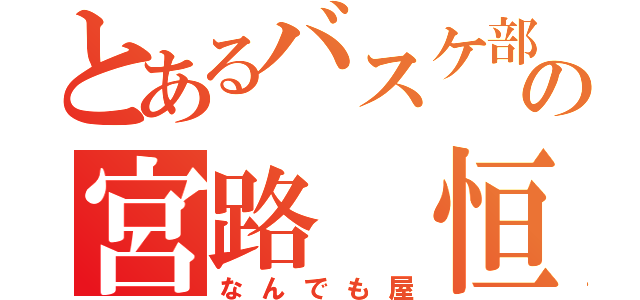 とあるバスケ部の
宮路　恒
なんでも屋